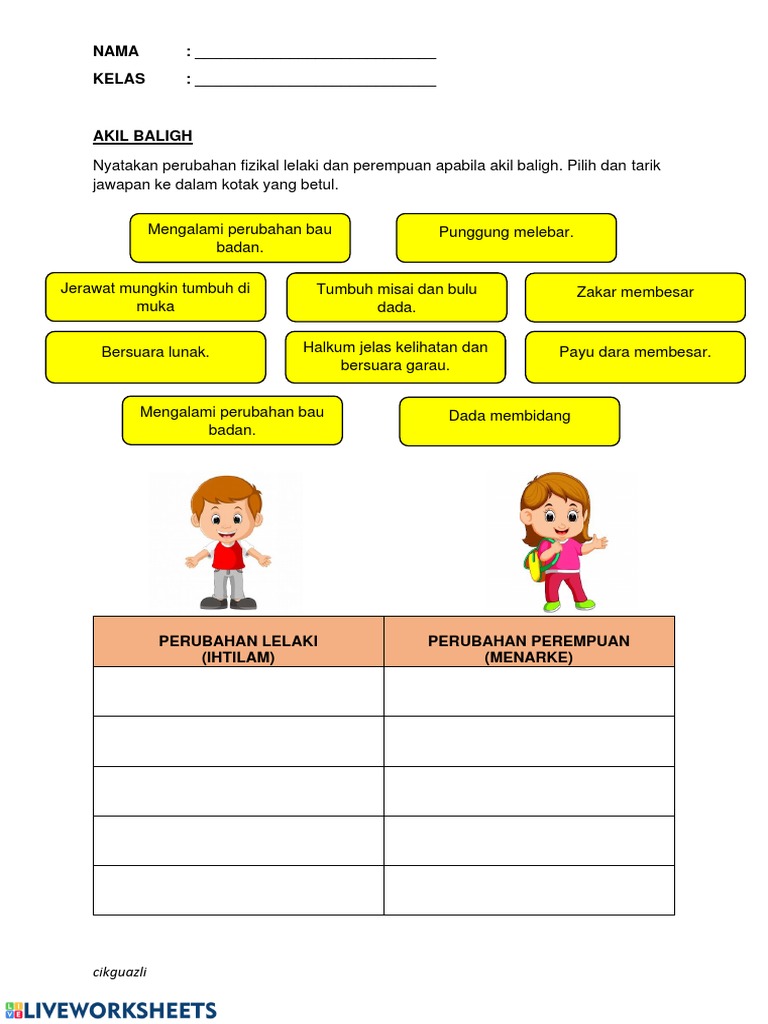 NAMA : ______________________________

KELAS : ______________________________

AKIL BALIGH

Nyatakan perubahan fizikal lelaki dan perempuan apabila akil baligh. Pilih dan tarik jawapan ke dalam kotak yang betul.

Mengalami perubahan bau badan.

Punggung melebar.

Jerawat mungkin tumbuh di muka

Tumbuh misai dan bulu dada.

Zakar membesar

Bersuara lunak.

Halkum jelas kelihatan dan bersuara garau.

Payu dara membesar.

Mengalami perubahan bau badan.

Dada membidang

| PERUBAHAN LELAKI (IHTILAM) | PERUBAHAN PEREMPUAN (MENARKE) |
|---|---|
| | |
| | |
| | |
| | |
| | |

cikguazli

LIVEWORKSHEETS